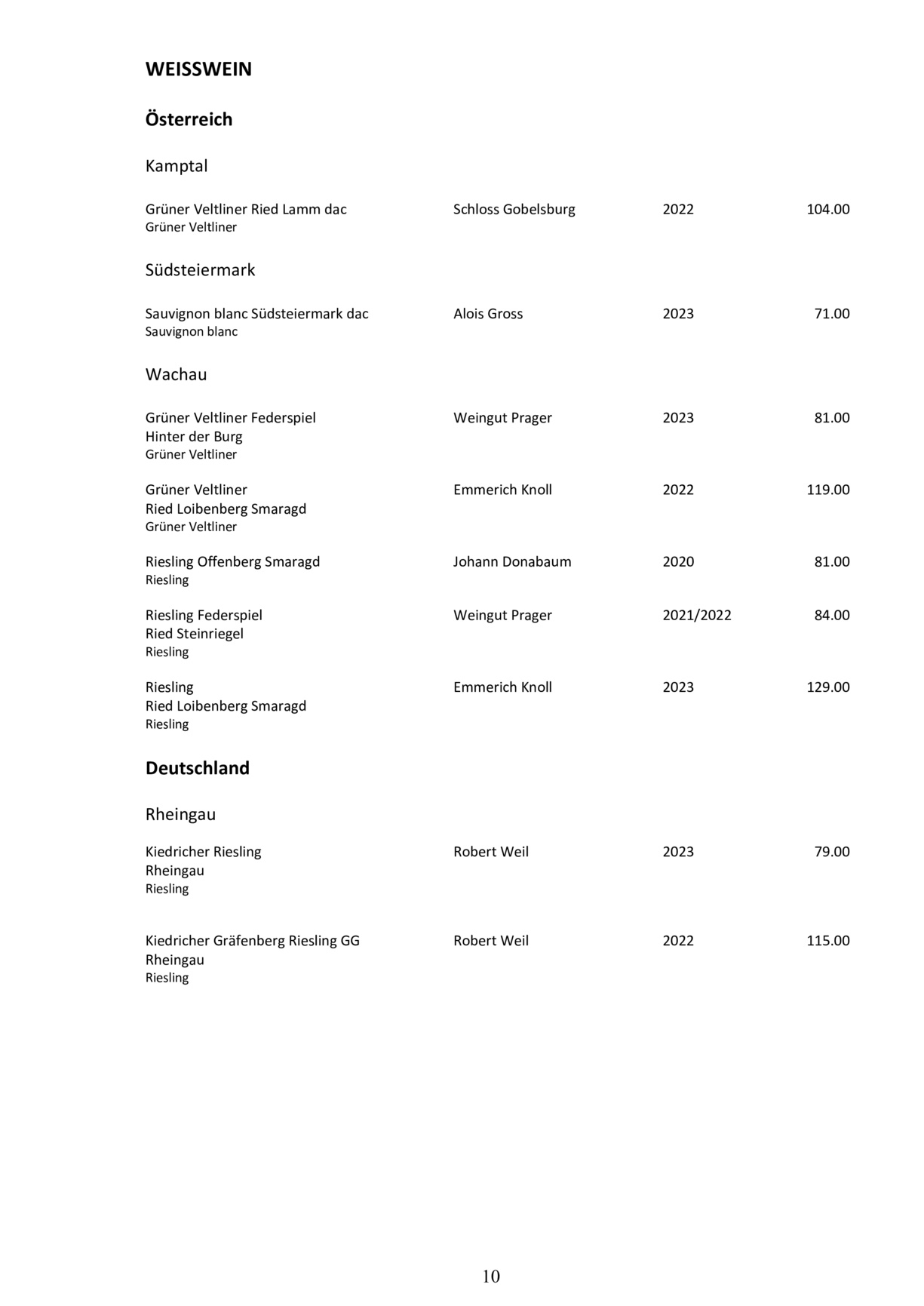 WEISSWEIN

Österreich

Kamptal

Grüner Veltliner Ried Lamm dac Schloss Gobelsburg 2022 104.00
Grüner Veltliner

Südsteiermark

Sauvignon blanc Südsteiermark dac Alois Gross 2023 71.00
Sauvignon blanc

Wachau

Grüner Veltliner Federspiel Weingut Prager 2023 81.00
Hinter der Burg
Grüner Veltliner

Grüner Veltliner Emmerich Knoll 2022 119.00
Ried Loibenberg Smaragd
Grüner Veltliner

Riesling Offenberg Smaragd Johann Donabaum 2020 81.00
Riesling

Riesling Federspiel Weingut Prager 2021/2022 84.00
Ried Steinriegel
Riesling

Riesling Emmerich Knoll 2023 129.00
Ried Loibenberg Smaragd
Riesling

Deutschland

Rheingau

Kiedricher Riesling Robert Weil 2023 79.00
Rheingau
Riesling

Kiedricher Gräfenberg Riesling GG Robert Weil 2022 115.00
Rheingau
Riesling

10